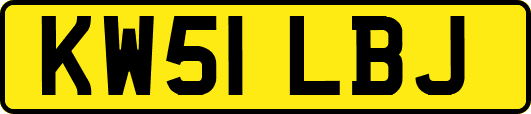 KW51 LBJ